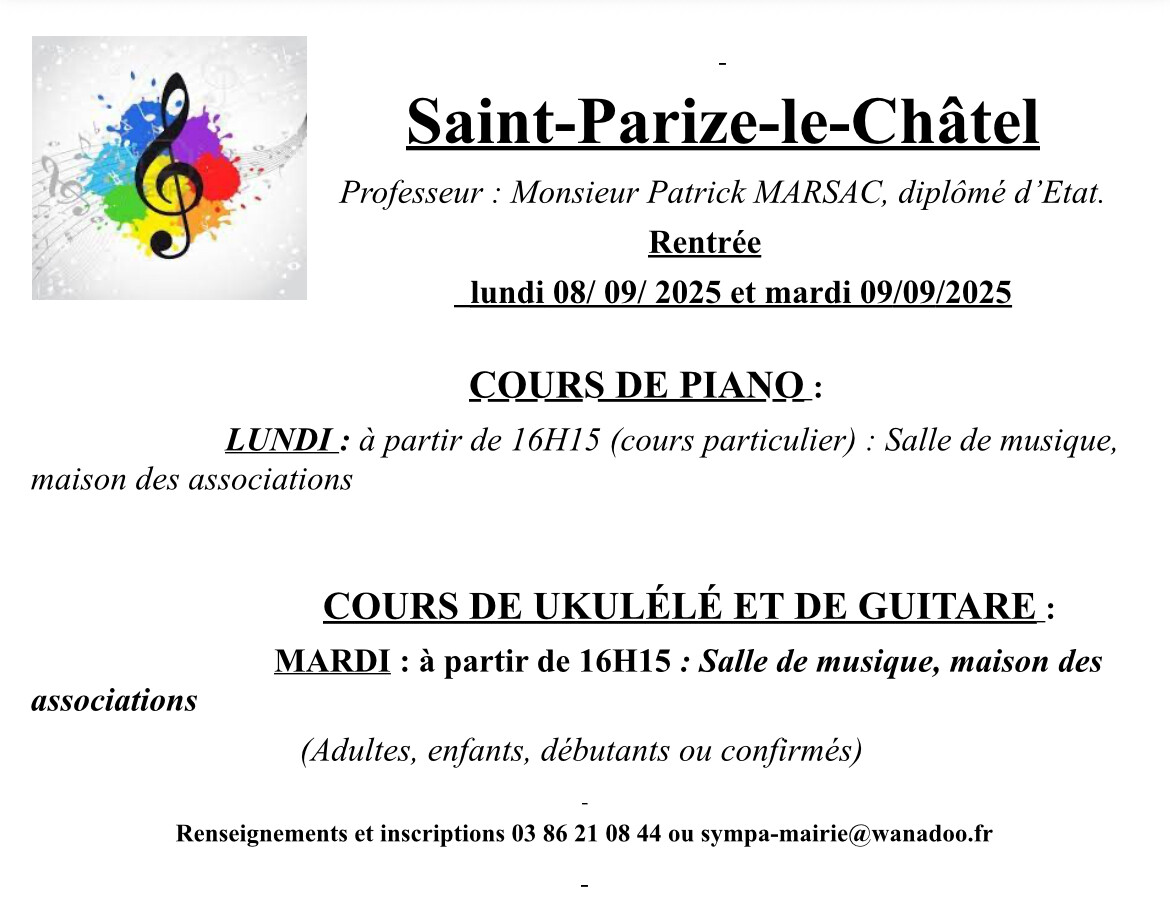 Saint-Parize-le-Châtel

Professeur : Monsieur Patrick MARSAC, diplômé d'Etat.

Rentrée

lundi 08/ 09/ 2025 et mardi 09/09/2025

COURS DE PIANO :

LUNDI : à partir de 16H15 (cours particulier) : Salle de musique, maison des associations

COURS DE UKULÉLÉ ET DE GUITARE :

MARDI : à partir de 16H15 : Salle de musique, maison des associations

(Adultes, enfants, débutants ou confirmés)

Renseignements et inscriptions 03 86 21 08 44 ou sympa-mairie@wanadoo.fr